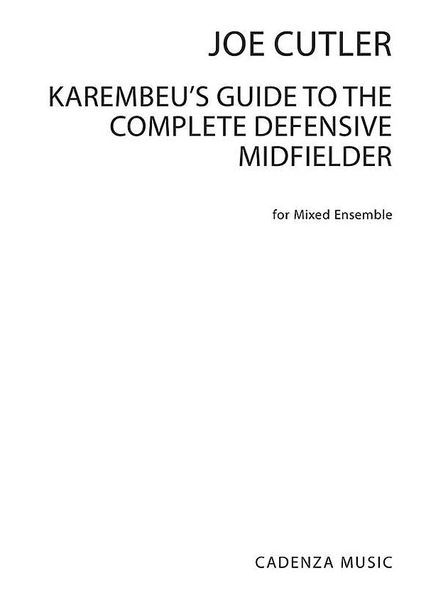 JOE CUTLER

KAREMBEU'S GUIDE TO THE COMPLETE DEFENSIVE MIDFIELDER

for Mixed Ensemble

CADENZA MUSIC